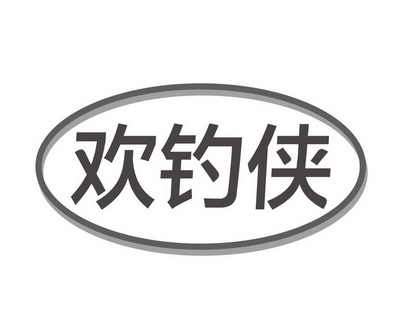 欢钓侠